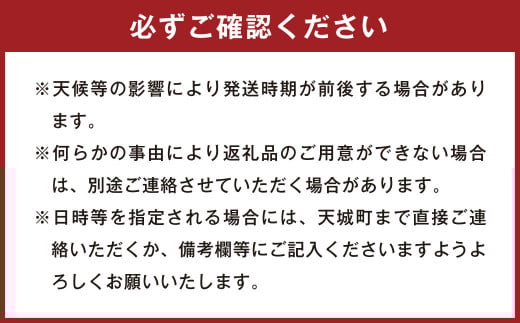 必ずご確認ください

※天候等の影響により発送時期が前後する場合があります。

※何らかの事由により返礼品のご用意ができない場合は、別途ご連絡させていただく場合があります。

※日時等を指定される場合には、天城町まで直接ご連絡いただくか、備考欄等にご記入くださいますようよろしくお願いいたします。